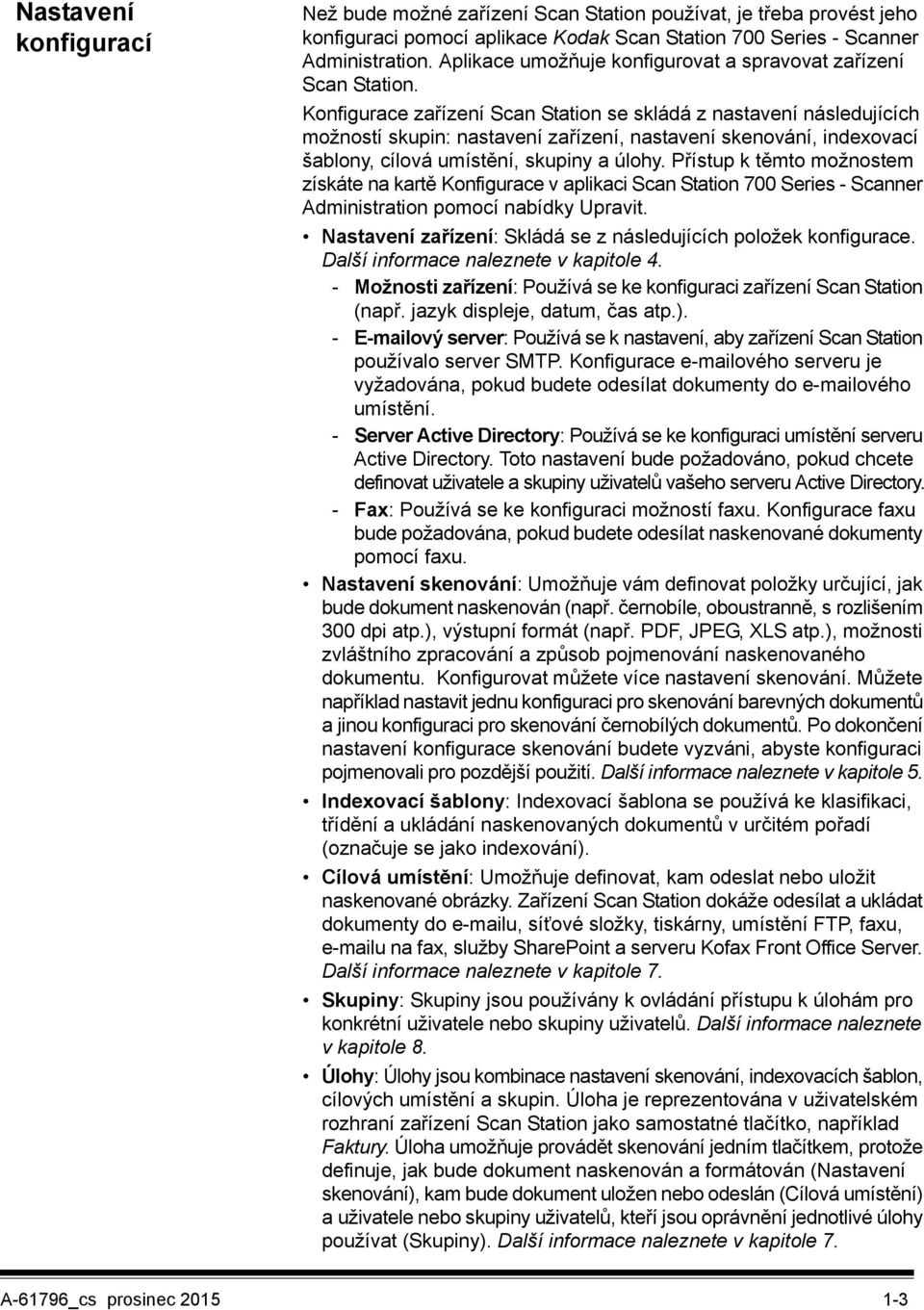 Nastavení konfigurací

Než bude možné zařízení Scan Station používat, je třeba provést jeho konfiguraci pomocí aplikace Kodak Scan Station 700 Series - Scanner Administration. Aplikace umožňuje konfigurovat a spravovat zařízení Scan Station.

Konfigurace zařízení Scan Station se skládá z nastavení následujících možností skupin: nastavení zařízení, nastavení skenování, indexovací šablony, cílová umístění, skupiny a úlohy. Přístup k těmto možnostem získáte na kartě Konfigurace v aplikaci Scan Station 700 Series - Scanner Administration pomocí nabídky Upravit.

• Nastavení zařízení: Skládá se z následujících položek konfigurace. Další informace naleznete v kapitole 4.

- Možnosti zařízení: Používá se ke konfiguraci zařízení Scan Station (např. jazyk displeje, datum, čas atp.).

- E-mailový server: Používá se k nastavení, aby zařízení Scan Station používalo server SMTP. Konfigurace e-mailového serveru je vyžadována, pokud budete odesílat dokumenty do e-mailového umístění.

- Server Active Directory: Používá se ke konfiguraci umístění serveru Active Directory. Toto nastavení bude požadováno, pokud chcete definovat uživatele a skupiny uživatelů vašeho serveru Active Directory.

- Fax: Používá se ke konfiguraci možností faxu. Konfigurace faxu bude požadována, pokud budete odesílat naskenované dokumenty pomocí faxu.

• Nastavení skenování: Umožňuje vám definovat položky určující, jak bude dokument naskenován (např. černobíle, oboustranně, s rozlišením 300 dpi atp.), výstupní formát (např. PDF, JPEG, XLS atp.), možnosti zvláštního zpracování a způsob pojmenování naskenovaného dokumentu. Konfigurovat můžete více nastavení skenování. Můžete například nastavit jednu konfiguraci pro skenování barevných dokumentů a jinou konfiguraci pro skenování černobílých dokumentů. Po dokončení nastavení konfigurace skenování budete vyzváni, abyste konfiguraci pojmenovali pro pozdější použití. Další informace naleznete v kapitole 5.

• Indexovací šablony: Indexovací šablona se používá ke klasifikaci, třídění a ukládání naskenovaných dokumentů v určitém pořadí (označuje se jako indexování).

• Cílová umístění: Umožňuje definovat, kam odeslat nebo uložit naskenované obrázky. Zařízení Scan Station dokáže odesílat a ukládat dokumenty do e-mailu, síťové složky, tiskárny, umístění FTP, faxu, e-mailu na fax, služby SharePoint a serveru Kofax Front Office Server. Další informace naleznete v kapitole 7.

• Skupiny: Skupiny jsou používány k ovládání přístupu k úlohám pro konkrétní uživatele nebo skupiny uživatelů. Další informace naleznete v kapitole 8.

• Úlohy: Úlohy jsou kombinace nastavení skenování, indexovacích šablon, cílových umístění a skupin. Úloha je reprezentována v uživatelském rozhraní zařízení Scan Station jako samostatné tlačítko, například Faktury. Úloha umožňuje provádět skenování jedním tlačítkem, protože definuje, jak bude dokument naskenován a formátován (Nastavení skenování), kam bude dokument uložen nebo odeslán (Cílová umístění) a uživatele nebo skupiny uživatelů, kteří jsou oprávněni jednotlivé úlohy používat (Skupiny). Další informace naleznete v kapitole 7.

A-61796_cs prosinec 2015 1-3